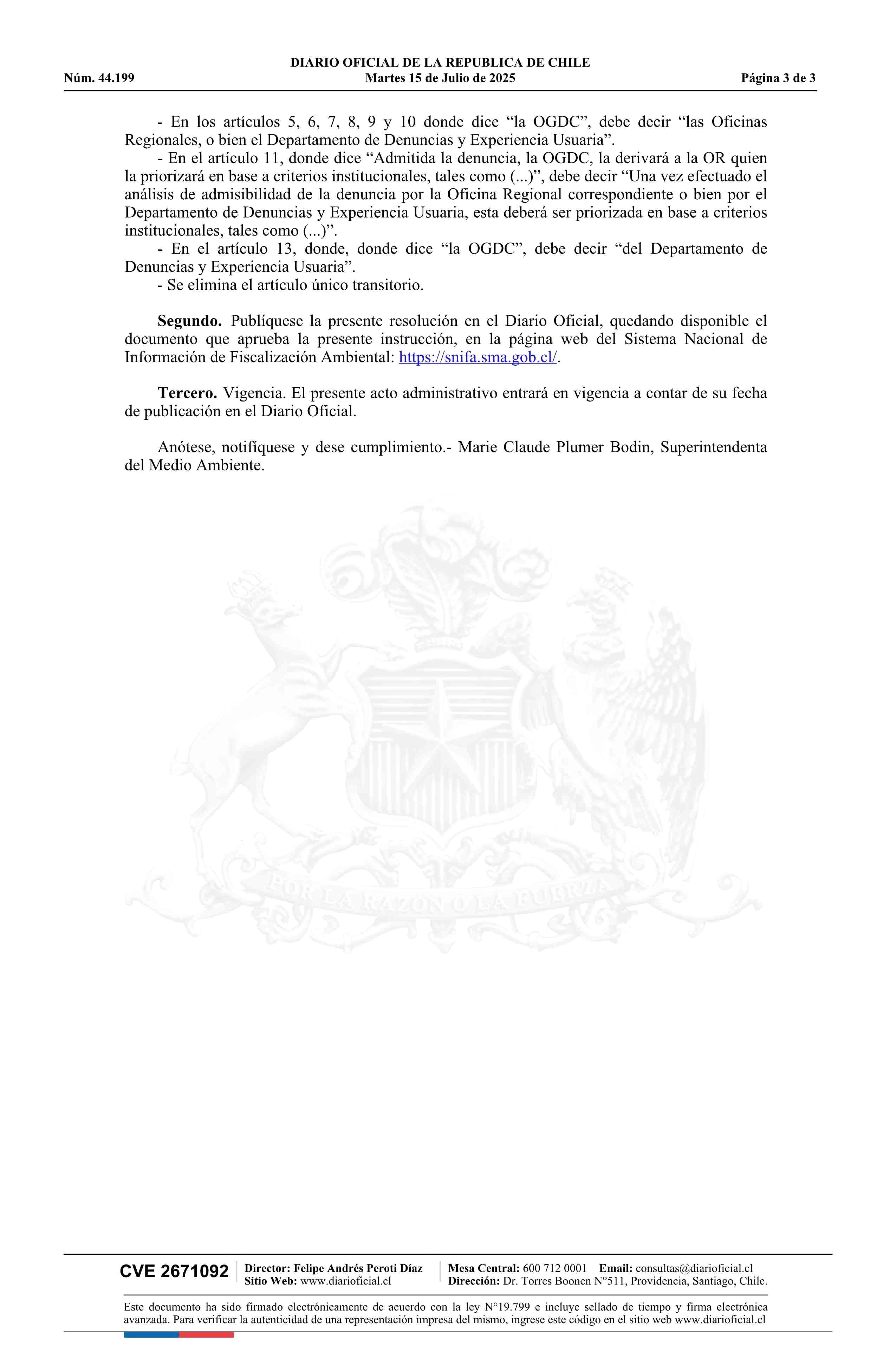 DIARIO OFICIAL DE LA REPUBLICA DE CHILE
Núm. 44.199 Martes 15 de Julio de 2025 Página 3 de 3

- En los artículos 5, 6, 7, 8, 9 y 10 donde dice “la OGDC”, debe decir “las Oficinas Regionales, o bien el Departamento de Denuncias y Experiencia Usuaria”.
- En el artículo 11, donde dice “Admitida la denuncia, la OGDC, la derivará a la OR quien la priorizará en base a criterios institucionales, tales como (...)”, debe decir “Una vez efectuado el análisis de admisibilidad de la denuncia por la Oficina Regional correspondiente o bien por el Departamento de Denuncias y Experiencia Usuaria, esta deberá ser priorizada en base a criterios institucionales, tales como (...)”.
- En el artículo 13, donde, donde dice “la OGDC”, debe decir “del Departamento de Denuncias y Experiencia Usuaria”.
- Se elimina el artículo único transitorio.

Segundo. Publíquese la presente resolución en el Diario Oficial, quedando disponible el documento que aprueba la presente instrucción, en la página web del Sistema Nacional de Información de Fiscalización Ambiental: https://snifa.sma.gob.cl/.

Tercero. Vigencia. El presente acto administrativo entrará en vigencia a contar de su fecha de publicación en el Diario Oficial.

Anótese, notifíquese y dese cumplimiento.- Marie Claude Plumer Bodin, Superintendenta del Medio Ambiente.

POR LA RAZON O LA FUERZA

CVE 2671092 Director: Felipe Andrés Peroti Díaz
Sitio Web: www.diarioficial.cl
Mesa Central: 600 712 0001 Email: consultas@diarioficial.cl
Dirección: Dr. Torres Boonen N°511, Providencia, Santiago, Chile.

Este documento ha sido firmado electrónicamente de acuerdo con la ley N°19.799 e incluye sellado de tiempo y firma electrónica avanzada. Para verificar la autenticidad de una representación impresa del mismo, ingrese este código en el sitio web www.diarioficial.cl